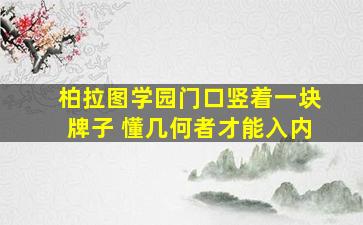 柏拉图学园门口竖着一块牌子 懂几何者才能入内